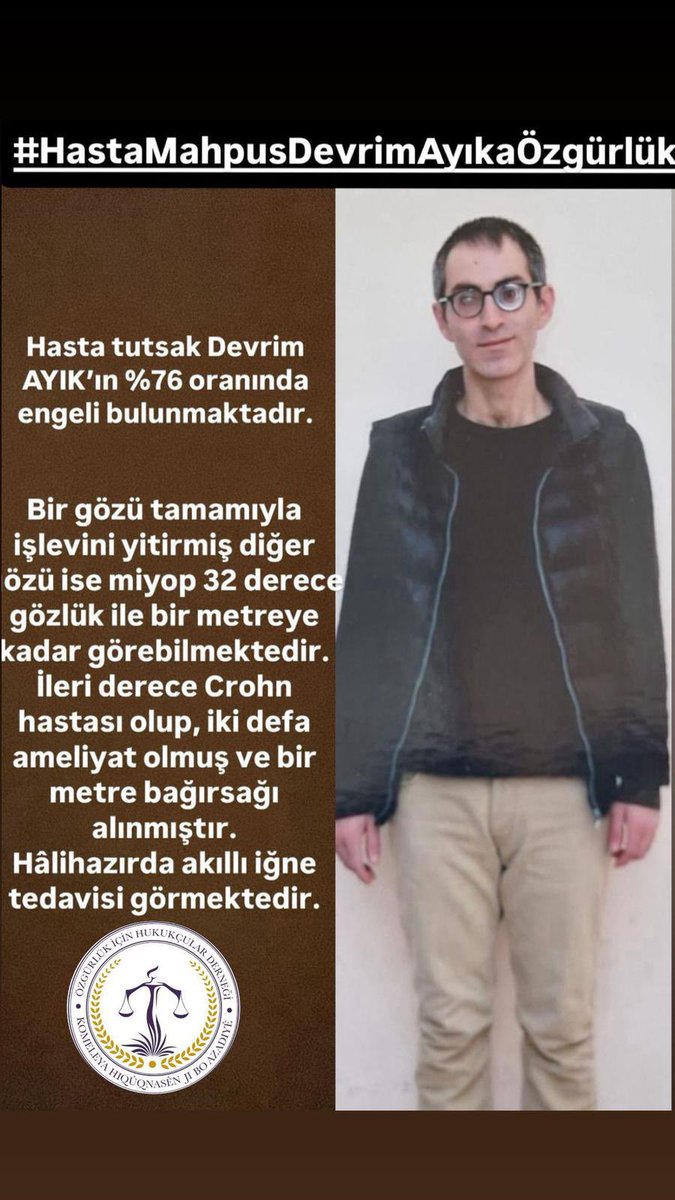 #HastaMahpusDevrimAyıkaÖzgürlük

Hasta tutsak Devrim AYIK'ın %76 oranında engeli bulunmaktadır.

Bir gözü tamamıyla işlevini yitirmiş diğer özü ise miyop 32 derece gözlük ile bir metreye kadar görebilmektedir. İleri derece Crohn hastası olup, iki defa ameliyat olmuş ve bir metre bağırsağı alınmıştır. Hâlihazırda akıllı iğne tedavisi görmektedir.

ÖZGÜRLÜK İÇİN HUKUKÇULAR DERNEĞİ
KOMELEYA HIQÛQNASÊN JI BO AZADIYÊ